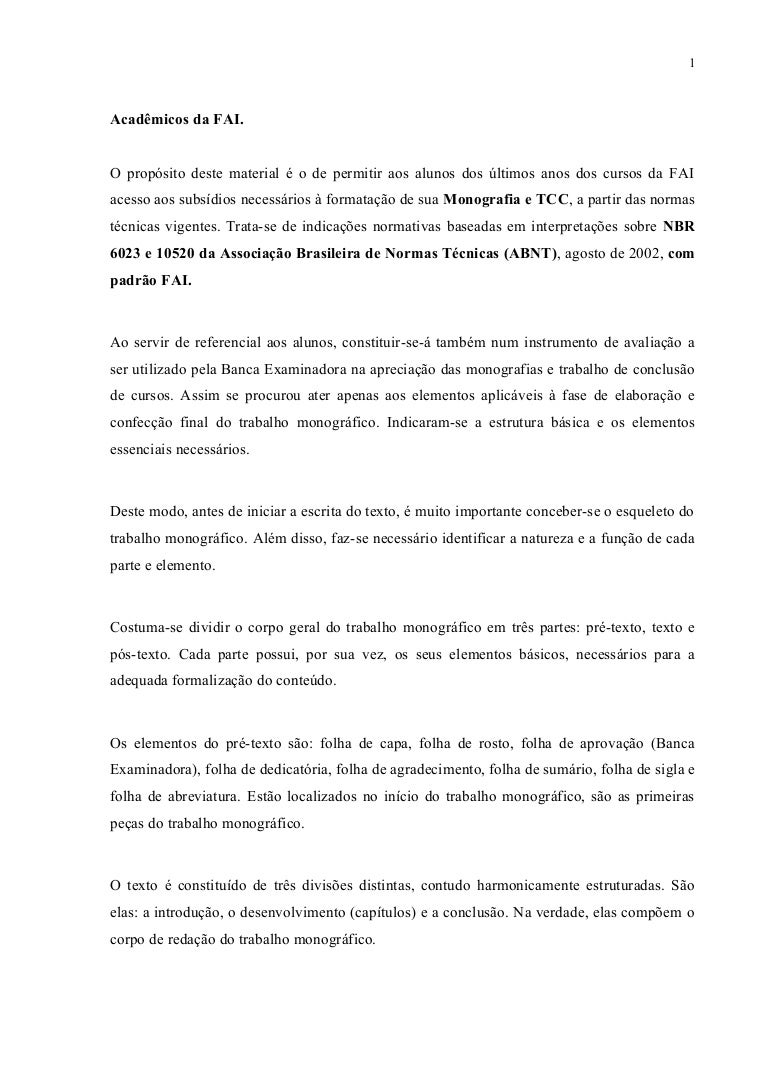 1

Acadêmicos da FAI.

O propósito deste material é o de permitir aos alunos dos últimos anos dos cursos da FAI acesso aos subsídios necessários à formatação de sua Monografia e TCC, a partir das normas técnicas vigentes. Trata-se de indicações normativas baseadas em interpretações sobre NBR 6023 e 10520 da Associação Brasileira de Normas Técnicas (ABNT), agosto de 2002, com padrão FAI.

Ao servir de referencial aos alunos, constituir-se-á também num instrumento de avaliação a ser utilizado pela Banca Examinadora na apreciação das monografias e trabalho de conclusão de cursos. Assim se procurou ater apenas aos elementos aplicáveis à fase de elaboração e confecção final do trabalho monográfico. Indicaram-se a estrutura básica e os elementos essenciais necessários.

Deste modo, antes de iniciar a escrita do texto, é muito importante conceber-se o esqueleto do trabalho monográfico. Além disso, faz-se necessário identificar a natureza e a função de cada parte e elemento.

Costuma-se dividir o corpo geral do trabalho monográfico em três partes: pré-texto, texto e pós-texto. Cada parte possui, por sua vez, os seus elementos básicos, necessários para a adequada formalização do conteúdo.

Os elementos do pré-texto são: folha de capa, folha de rosto, folha de aprovação (Banca Examinadora), folha de dedicatória, folha de agradecimento, folha de sumário, folha de sigla e folha de abreviatura. Estão localizados no início do trabalho monográfico, são as primeiras peças do trabalho monográfico.

O texto é constituído de três divisões distintas, contudo harmonicamente estruturadas. São elas: a introdução, o desenvolvimento (capítulos) e a conclusão. Na verdade, elas compõem o corpo de redação do trabalho monográfico.